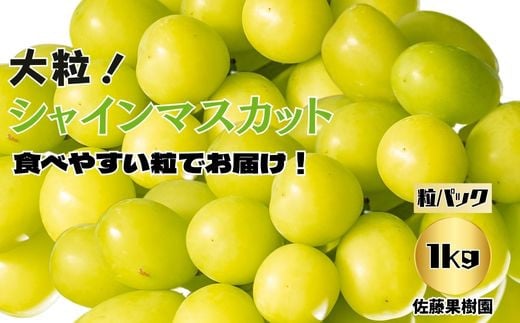 大粒！
シャインマスカット
食べやすい粒でお届け！

粒パック

1kg

佐藤果樹園